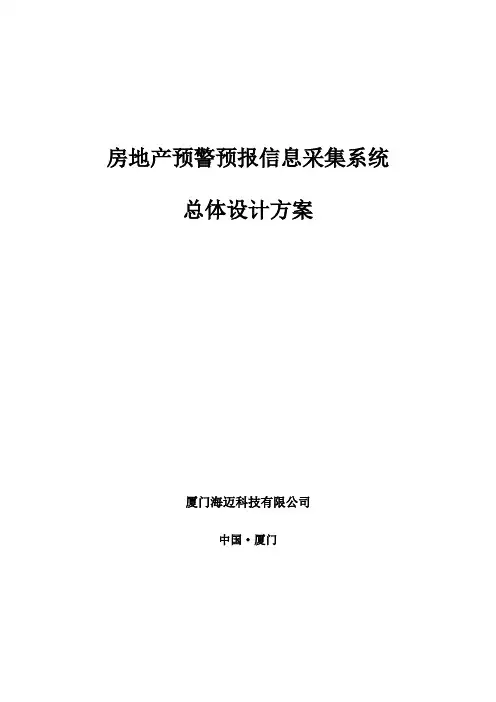 房地产预警预报信息采集系统

总体设计方案

厦门海迈科技有限公司

中国•厦门